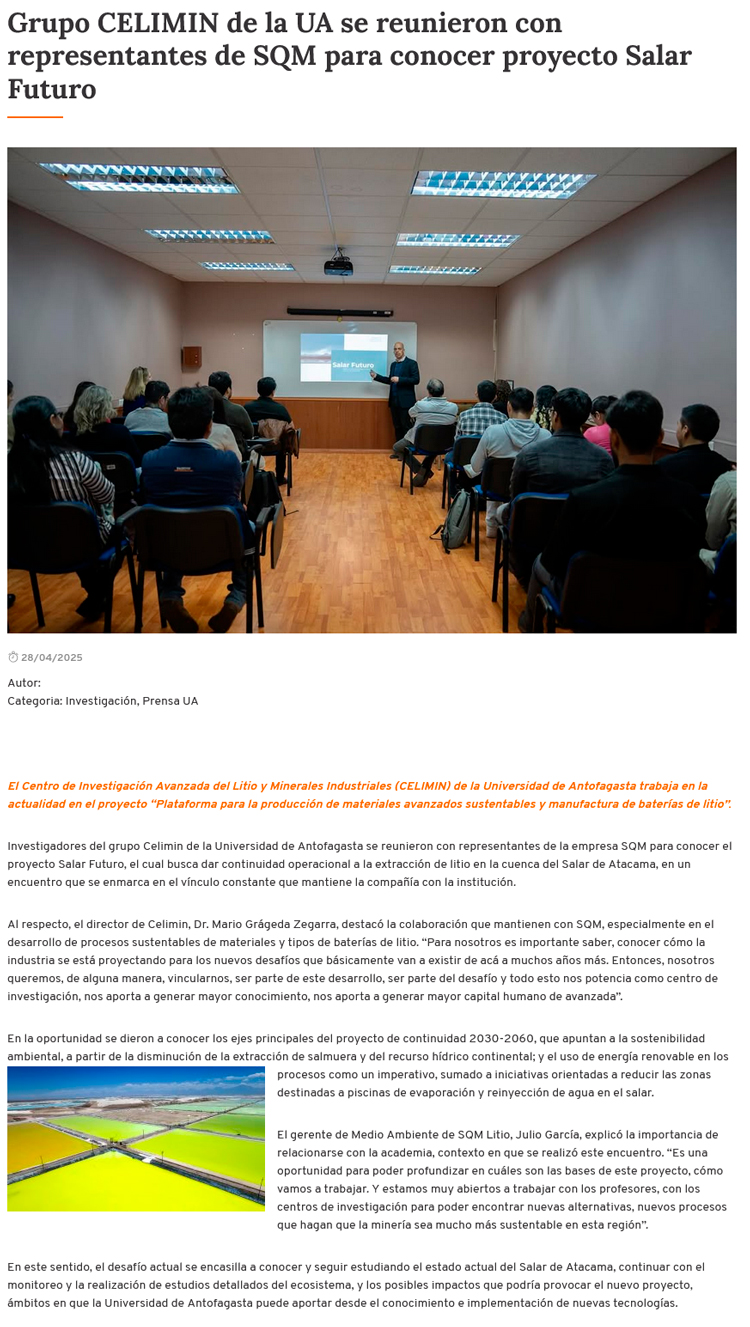 Grupo CELIMIN de la UA se reunieron con representantes de SQM para conocer proyecto Salar Futuro

Salar Futuro

28/04/2025

Autor:
Categoria: Investigación, Prensa UA

El Centro de Investigación Avanzada del Litio y Minerales Industriales (CELIMIN) de la Universidad de Antofagasta trabaja en la actualidad en el proyecto "Plataforma para la producción de materiales avanzados sustentables y manufactura de baterías de litio".

Investigadores del grupo Celimin de la Universidad de Antofagasta se reunieron con representantes de la empresa SQM para conocer el proyecto Salar Futuro, el cual busca dar continuidad operacional a la extracción de litio en la cuenca del Salar de Atacama, en un encuentro que se enmarca en el vínculo constante que mantiene la compañía con la institución.

Al respecto, el director de Celimin, Dr. Mario Grágeda Zegarra, destacó la colaboración que mantienen con SQM, especialmente en el desarrollo de procesos sustentables de materiales y tipos de baterías de litio. "Para nosotros es importante saber, conocer cómo la industria se está proyectando para los nuevos desafíos que básicamente van a existir de acá a muchos años más. Entonces, nosotros queremos, de alguna manera, vincularnos, ser parte de este desarrollo, ser parte del desafío y todo esto nos potencia como centro de investigación, nos aporta a generar mayor conocimiento, nos aporta a generar mayor capital humano de avanzada".

En la oportunidad se dieron a conocer los ejes principales del proyecto de continuidad 2030-2060, que apuntan a la sostenibilidad ambiental, a partir de la disminución de la extracción de salmuera y del recurso hídrico continental; y el uso de energía renovable en los procesos como un imperativo, sumado a iniciativas orientadas a reducir las zonas destinadas a piscinas de evaporación y reinyección de agua en el salar.

El gerente de Medio Ambiente de SQM Litio, Julio García, explicó la importancia de relacionarse con la academia, contexto en que se realizó este encuentro. "Es una oportunidad para poder profundizar en cuáles son las bases de este proyecto, cómo vamos a trabajar. Y estamos muy abiertos a trabajar con los profesores, con los centros de investigación para poder encontrar nuevas alternativas, nuevos procesos que hagan que la minería sea mucho más sustentable en esta región".

En este sentido, el desafío actual se encasilla a conocer y seguir estudiando el estado actual del Salar de Atacama, continuar con el monitoreo y la realización de estudios detallados del ecosistema, y los posibles impactos que podría provocar el nuevo proyecto, ámbitos en que la Universidad de Antofagasta puede aportar desde el conocimiento e implementación de nuevas tecnologías.